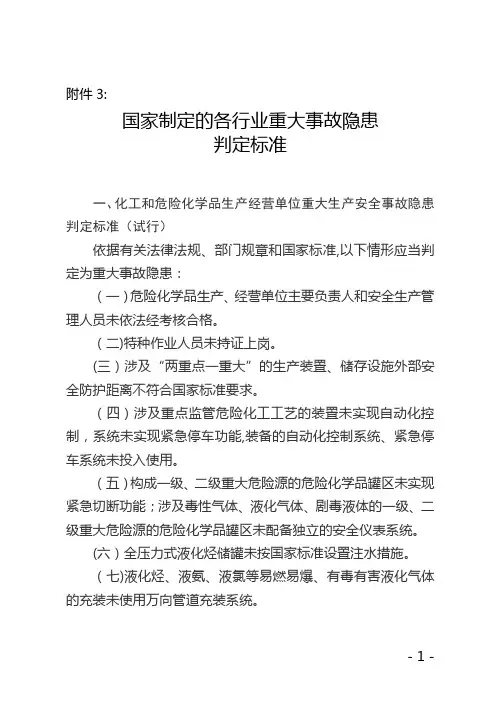 附件 3:

国家制定的各行业重大事故隐患
判定标准

一、化工和危险化学品生产经营单位重大生产安全事故隐患判定标准（试行）

依据有关法律法规、部门规章和国家标准,以下情形应当判定为重大事故隐患：

（一）危险化学品生产、经营单位主要负责人和安全生产管理人员未依法经考核合格。

（二)特种作业人员未持证上岗。

(三）涉及“两重点一重大”的生产装置、储存设施外部安全防护距离不符合国家标准要求。

（四）涉及重点监管危险化工工艺的装置未实现自动化控制，系统未实现紧急停车功能,装备的自动化控制系统、紧急停车系统未投入使用。

（五）构成一级、二级重大危险源的危险化学品罐区未实现紧急切断功能；涉及毒性气体、液化气体、剧毒液体的一级、二级重大危险源的危险化学品罐区未配备独立的安全仪表系统。

(六）全压力式液化烃储罐未按国家标准设置注水措施。

（七)液化烃、液氨、液氯等易燃易爆、有毒有害液化气体的充装未使用万向管道充装系统。

- 1 -